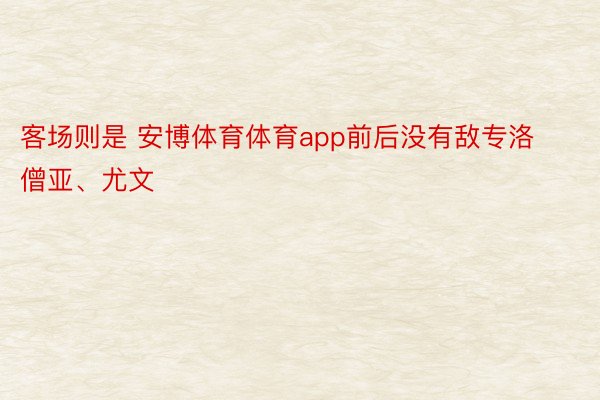 客场则是 安博体育体育app前后没有敌专洛僧亚、尤文